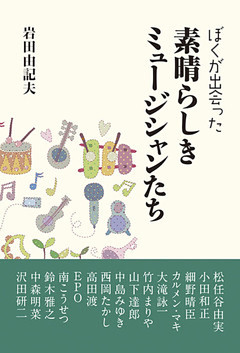 ぼくが出会った
素晴らしきミュージシャンたち

岩田由記夫

松任谷由実
小田和正
細野晴臣
カルメン・マキ
大滝詠一
竹内まりや
山下達郎
中島みゆき
西岡たかし
高田渡
EPO
南こうせつ
鈴木雅之
中森明菜
沢田研二